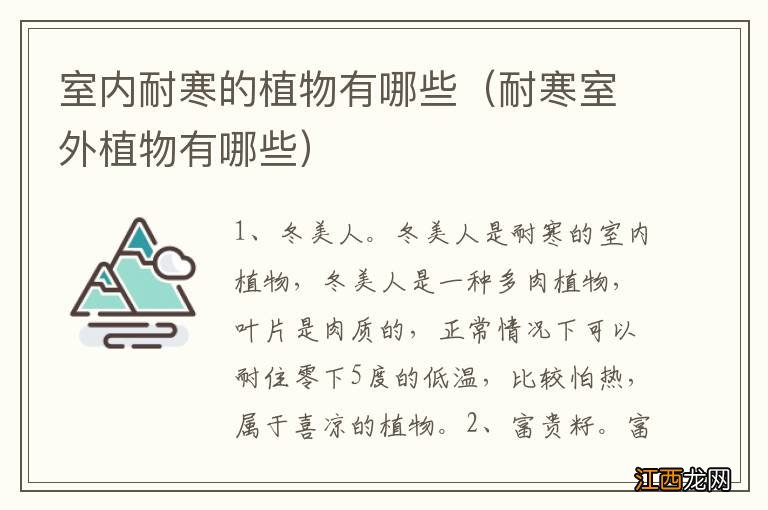 室内耐寒的植物有哪些（耐寒室外植物有哪些）

1、冬美人。冬美人是耐寒的室内植物，冬美人是一种多肉植物，叶片是肉质的，正常情况下可以耐住零下5度的低温，比较怕热，属于喜凉的植物。2、富贵籽。富

江西龙网